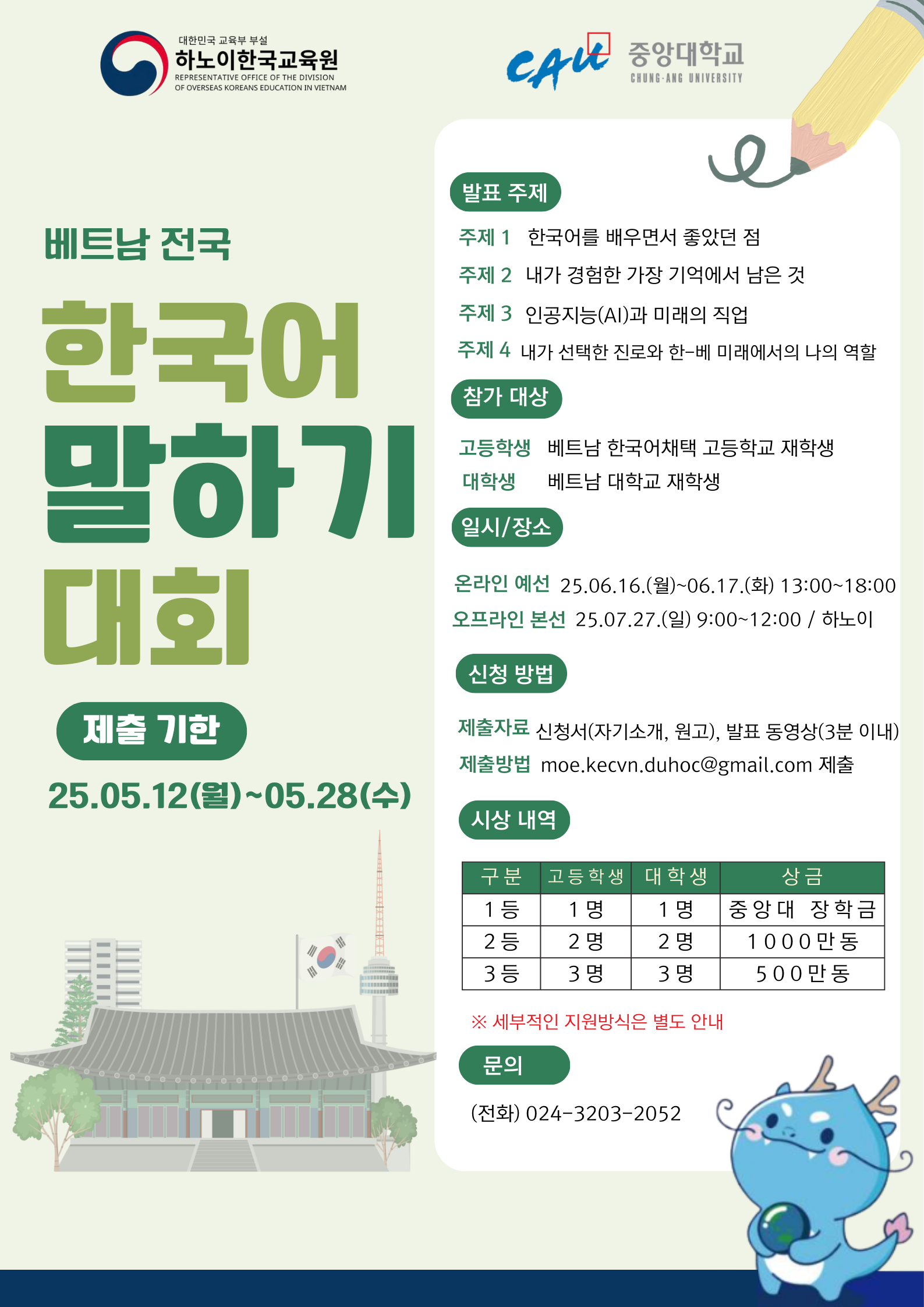 대한민국 교육부 부설
하노이한국교육원
REPRESENTATIVE OFFICE OF THE DIVISION OF OVERSEAS KOREANS EDUCATION IN VIETNAM

CAU 중앙대학교
CHUNG-ANG UNIVERSITY

베트남 전국
한국어
말하기
대회

제출 기한
25.05.12(월)~05.28(수)

발표 주제
주제 1 한국어를 배우면서 좋았던 점
주제 2 내가 경험한 가장 기억에서 남은 것
주제 3 인공지능(AI)과 미래의 직업
주제 4 내가 선택한 진로와 한-베 미래에서의 나의 역할

참가 대상
고등학생 베트남 한국어채택 고등학교 재학생
대학생 베트남 대학교 재학생

일시/장소
온라인 예선 25.06.16.(월)~06.17.(화) 13:00~18:00
오프라인 본선 25.07.27.(일) 9:00~12:00 / 하노이

신청 방법
제출자료 신청서(자기소개, 원고), 발표 동영상(3분 이내)
제출방법 moe.kecvn.duhoc@gmail.com 제출

시상 내역

| 구분 | 고등학생 | 대학생 | 상금 |
|---|---|---|---|
| 1등 | 1명 | 1명 | 중앙대 장학금 |
| 2등 | 2명 | 2명 | 1000만동 |
| 3등 | 3명 | 3명 | 500만동 |

※ 세부적인 지원방식은 별도 안내

문의
(전화) 024-3203-2052